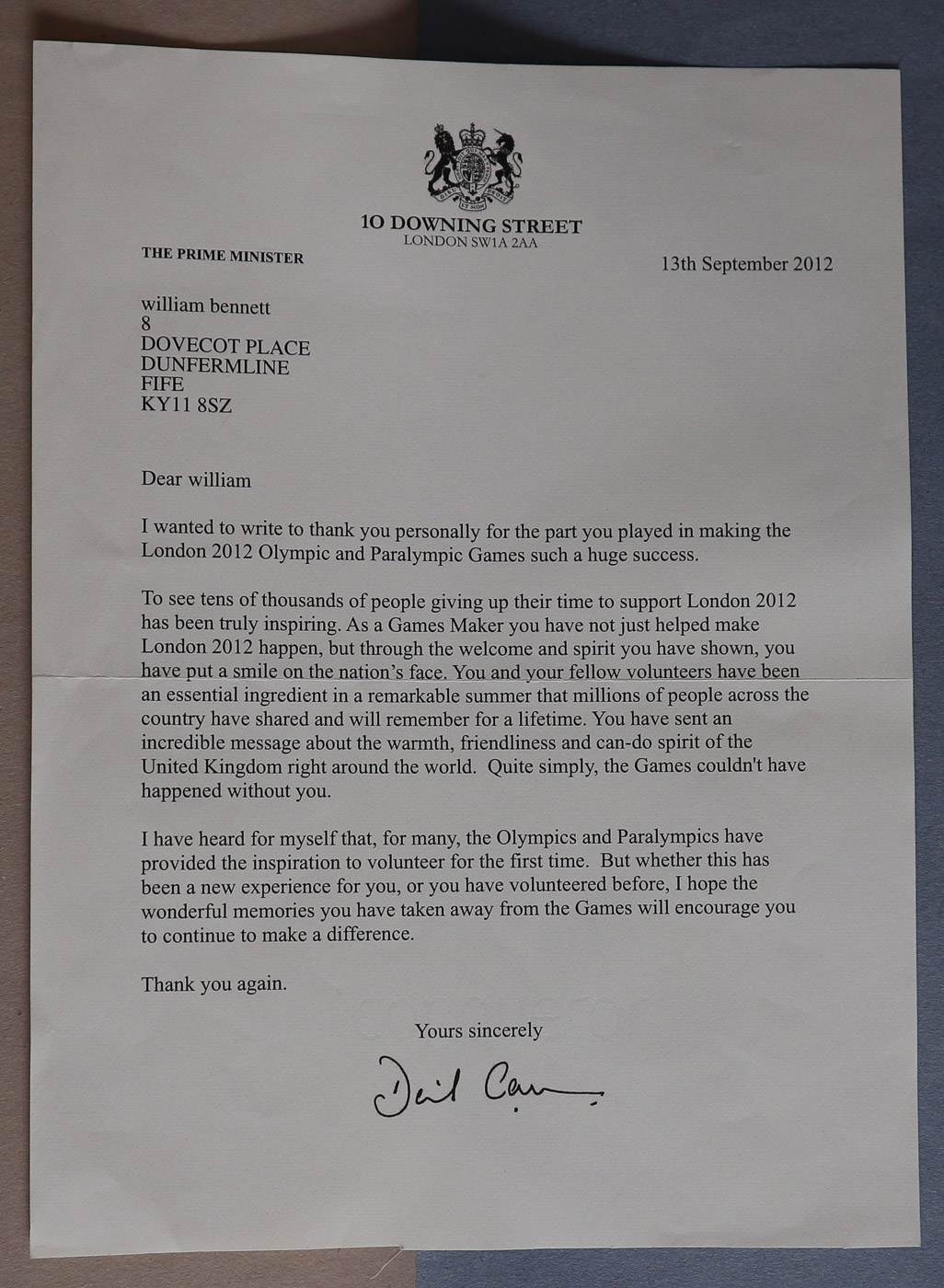 10 DOWNING STREET
LONDON SW1A 2AA

THE PRIME MINISTER

13th September 2012

william bennett
8
DOVECOT PLACE
DUNFERMLINE
FIFE
KY11 8SZ

Dear william

I wanted to write to thank you personally for the part you played in making the London 2012 Olympic and Paralympic Games such a huge success.

To see tens of thousands of people giving up their time to support London 2012 has been truly inspiring. As a Games Maker you have not just helped make London 2012 happen, but through the welcome and spirit you have shown, you have put a smile on the nation's face. You and your fellow volunteers have been an essential ingredient in a remarkable summer that millions of people across the country have shared and will remember for a lifetime. You have sent an incredible message about the warmth, friendliness and can-do spirit of the United Kingdom right around the world. Quite simply, the Games couldn't have happened without you.

I have heard for myself that, for many, the Olympics and Paralympics have provided the inspiration to volunteer for the first time. But whether this has been a new experience for you, or you have volunteered before, I hope the wonderful memories you have taken away from the Games will encourage you to continue to make a difference.

Thank you again.

Yours sincerely

David Cameron